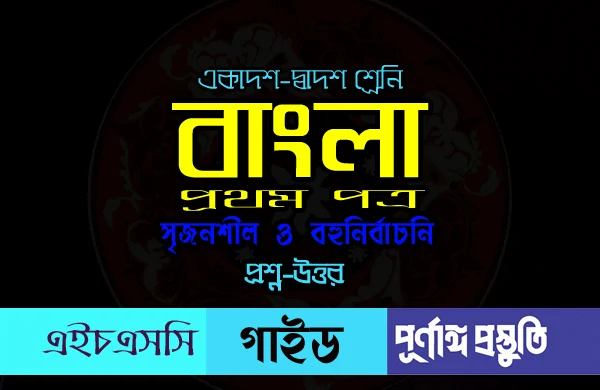 একাদশ-দ্বাদশ শ্রেনি

বাংলা

প্রথম পত্র

সৃজনশীল ও বহুনির্বাচনি

প্রশ্ন-উত্তর

এইচএসসি

গাইড

পূর্ণাঙ্গ প্রস্তুতি